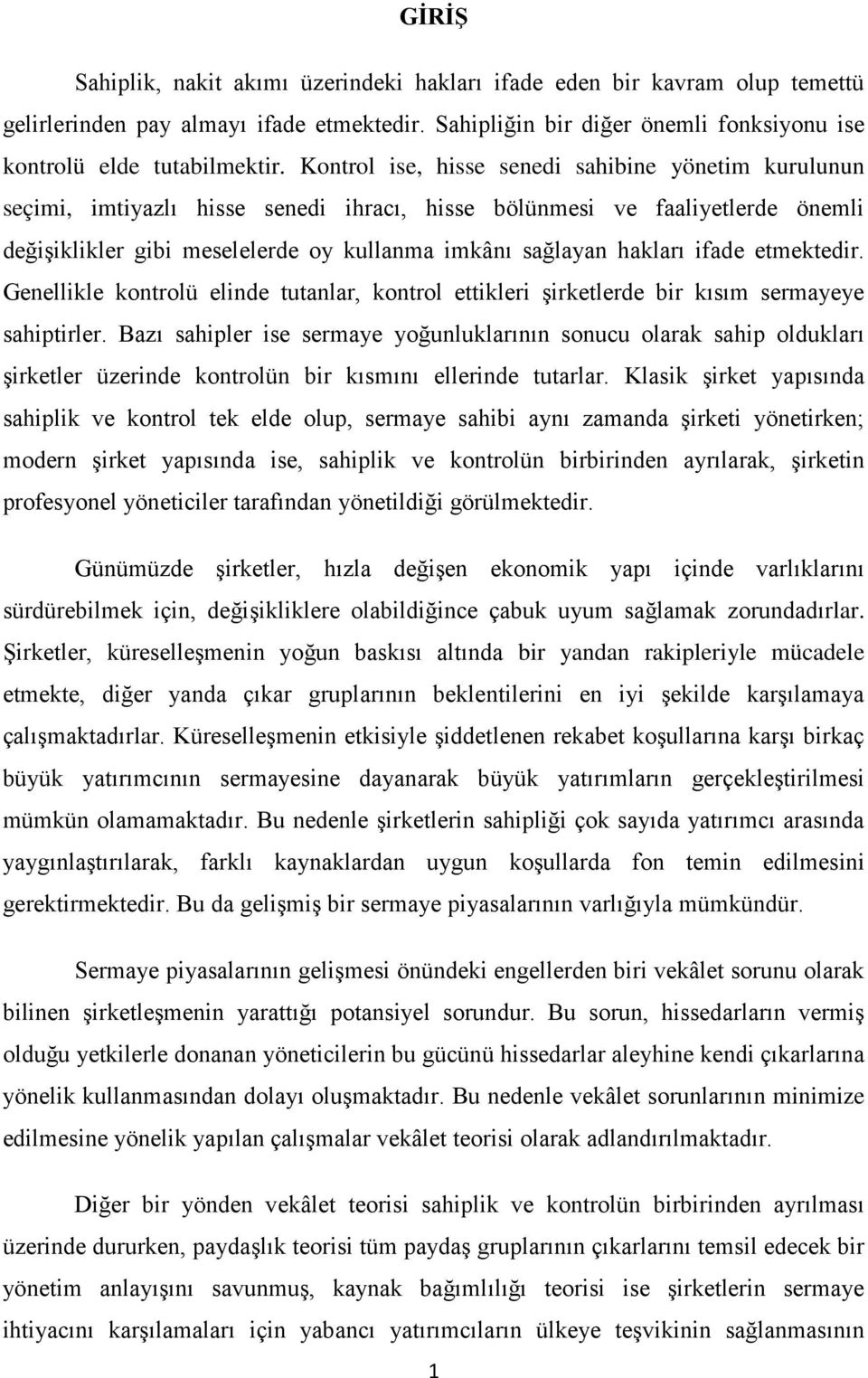 GİRİŞ

Sahiplik, nakit akımı üzerindeki hakları ifade eden bir kavram olup temettü gelirlerinden pay almayı ifade etmektedir. Sahipliğin bir diğer önemli fonksiyonu ise kontrolü elde tutabilmektir. Kontrol ise, hisse senedi sahibine yönetim kurulunun seçimi, imtiyazlı hisse senedi ihracı, hisse bölünmesi ve faaliyetlerde önemli değişiklikler gibi meselelerde oy kullanma imkânı sağlayan hakları ifade etmektedir. Genellikle kontrolü elinde tutanlar, kontrol ettikleri şirketlerde bir kısım sermayeye sahiptirler. Bazı sahipler ise sermaye yoğunluklarının sonucu olarak sahip oldukları şirketler üzerinde kontrolün bir kısmını ellerinde tutarlar. Klasik şirket yapısında sahiplik ve kontrol tek elde olup, sermaye sahibi aynı zamanda şirketi yönetirken; modern şirket yapısında ise, sahiplik ve kontrolün birbirinden ayrılarak, şirketin profesyonel yöneticiler tarafından yönetildiği görülmektedir.

Günümüzde şirketler, hızla değişen ekonomik yapı içinde varlıklarını sürdürebilmek için, değişikliklere olabildiğince çabuk uyum sağlamak zorundadırlar. Şirketler, küreselleşmenin yoğun baskısı altında bir yandan rakipleriyle mücadele etmekte, diğer yanda çıkar gruplarının beklentilerini en iyi şekilde karşılamaya çalışmaktadırlar. Küreselleşmenin etkisiyle şiddetlenen rekabet koşullarına karşı birkaç büyük yatırımcının sermayesine dayanarak büyük yatırımların gerçekleştirilmesi mümkün olamamaktadır. Bu nedenle şirketlerin sahipliği çok sayıda yatırımcı arasında yaygınlaştırılarak, farklı kaynaklardan uygun koşullarda fon temin edilmesini gerektirmektedir. Bu da gelişmiş bir sermaye piyasalarının varlığıyla mümkündür.

Sermaye piyasalarının gelişmesi önündeki engellerden biri vekâlet sorunu olarak bilinen şirketleşmenin yarattığı potansiyel sorundur. Bu sorun, hissedarların vermiş olduğu yetkilerle donanan yöneticilerin bu gücünü hissedarlar aleyhine kendi çıkarlarına yönelik kullanmasından dolayı oluşmaktadır. Bu nedenle vekâlet sorunlarının minimize edilmesine yönelik yapılan çalışmalar vekâlet teorisi olarak adlandırılmaktadır.

Diğer bir yönden vekâlet teorisi sahiplik ve kontrolün birbirinden ayrılması üzerinde dururken, paydaşlık teorisi tüm paydaş gruplarının çıkarlarını temsil edecek bir yönetim anlayışını savunmuş, kaynak bağımlılığı teorisi ise şirketlerin sermaye ihtiyacını karşılamaları için yabancı yatırımcıların ülkeye teşvikinin sağlanmasının

1